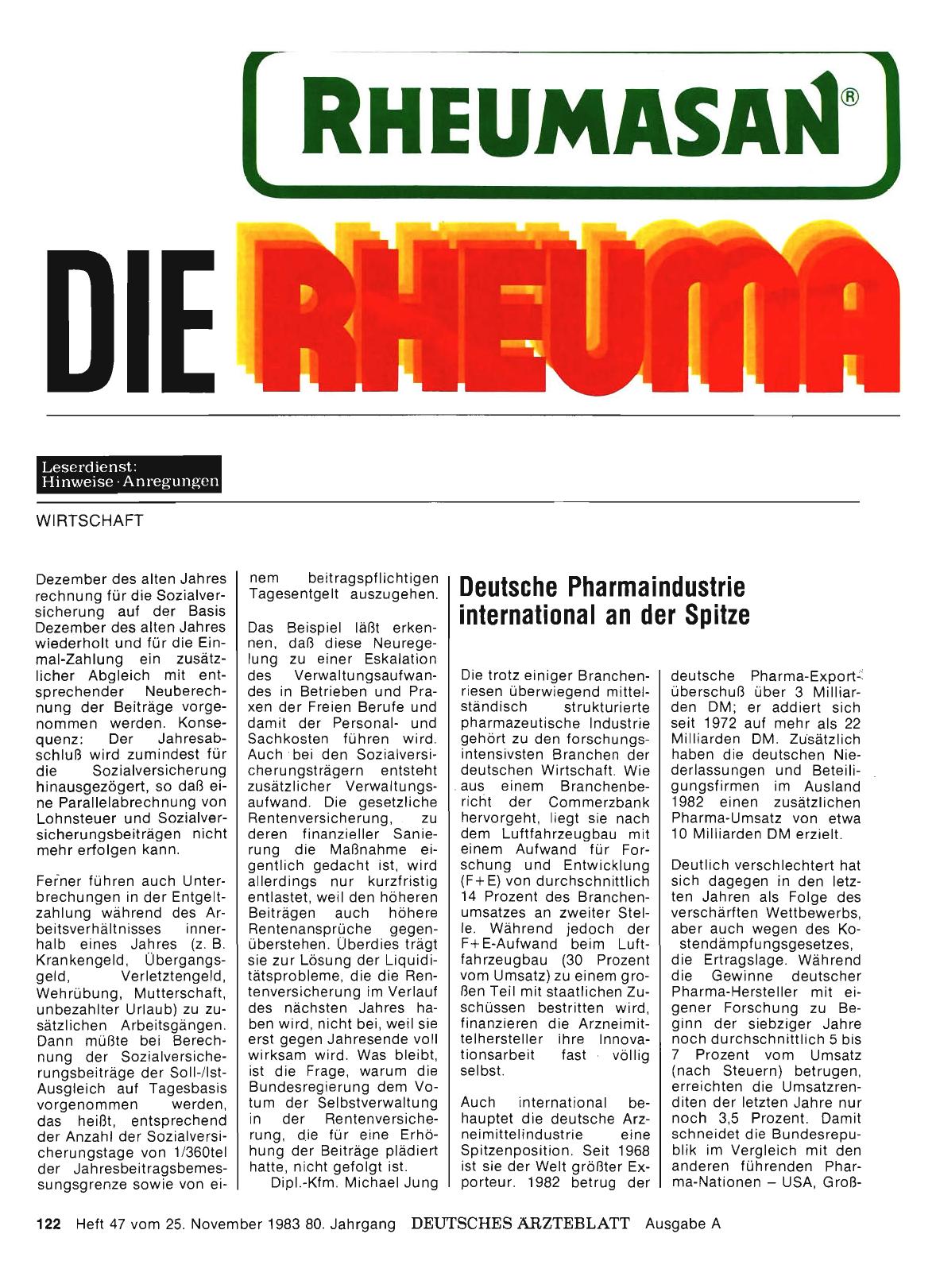 RHEUMASAN®

DIE RHEUMA

Leserdienst: Hinweise · Anregungen

WIRTSCHAFT

Dezember des alten Jahres rechnung für die Sozialversicherung auf der Basis Dezember des alten Jahres wiederholt und für die Einmal-Zahlung ein zusätzlicher Abgleich mit entsprechender Neuberechnung der Beiträge vorgenommen werden. Konsequenz: Der Jahresabschluß wird zumindest für die Sozialversicherung hinausgezögert, so daß eine Parallelabrechnung von Lohnsteuer und Sozialversicherungsbeiträgen nicht mehr erfolgen kann.

Ferner führen auch Unterbrechungen in der Entgeltzahlung während des Arbeitsverhältnisses innerhalb eines Jahres (z. B. Krankengeld, Übergangsgeld, Verletztengeld, Wehrübung, Mutterschaft, unbezahlter Urlaub) zu zusätzlichen Arbeitsgängen. Dann müßte bei Berechnung der Sozialversicherungsbeiträge der Soll-/Ist-Ausgleich auf Tagesbasis vorgenommen werden, das heißt, entsprechend der Anzahl der Sozialversicherungstage von 1/360tel der Jahresbeitragsbemessungsgrenze sowie von einem beitragspflichtigen Tagesentgelt auszugehen.

Das Beispiel läßt erkennen, daß diese Neuregelung zu einer Eskalation des Verwaltungsaufwandes in Betrieben und Praxen der Freien Berufe und damit der Personal- und Sachkosten führen wird. Auch bei den Sozialversicherungsträgern entsteht zusätzlicher Verwaltungsaufwand. Die gesetzliche Rentenversicherung, zu deren finanzieller Sanierung die Maßnahme eigentlich gedacht ist, wird allerdings nur kurzfristig entlastet, weil den höheren Beiträgen auch höhere Rentenansprüche gegenüberstehen. Überdies trägt sie zur Lösung der Liquiditätsprobleme, die die Rentenversicherung im Verlauf des nächsten Jahres haben wird, nicht bei, weil sie erst gegen Jahresende voll wirksam wird. Was bleibt, ist die Frage, warum die Bundesregierung dem Votum der Selbstverwaltung in der Rentenversicherung, die für eine Erhöhung der Beiträge plädiert hatte, nicht gefolgt ist.
Dipl.-Kfm. Michael Jung

Deutsche Pharmaindustrie international an der Spitze

Die trotz einiger Branchenriesen überwiegend mittelständisch strukturierte pharmazeutische Industrie gehört zu den forschungsintensivsten Branchen der deutschen Wirtschaft. Wie aus einem Branchenbericht der Commerzbank hervorgeht, liegt sie nach dem Luftfahrzeugbau mit einem Aufwand für Forschung und Entwicklung (F+E) von durchschnittlich 14 Prozent des Branchenumsatzes an zweiter Stelle. Während jedoch der F+E-Aufwand beim Luftfahrzeugbau (30 Prozent vom Umsatz) zu einem großen Teil mit staatlichen Zuschüssen bestritten wird, finanzieren die Arzneimittelhersteller ihre Innovationsarbeit fast völlig selbst.

Auch international behauptet die deutsche Arzneimittelindustrie eine Spitzenposition. Seit 1968 ist sie der Welt größter Exporteur. 1982 betrug der deutsche Pharma-Exportüberschuß über 3 Milliarden DM; er addiert sich seit 1972 auf mehr als 22 Milliarden DM. Zusätzlich haben die deutschen Niederlassungen und Beteiligungsfirmen im Ausland 1982 einen zusätzlichen Pharma-Umsatz von etwa 10 Milliarden DM erzielt.

Deutlich verschlechtert hat sich dagegen in den letzten Jahren als Folge des verschärften Wettbewerbs, aber auch wegen des Kostendämpfungsgesetzes, die Ertragslage. Während die Gewinne deutscher Pharma-Hersteller mit eigener Forschung zu Beginn der siebziger Jahre noch durchschnittlich 5 bis 7 Prozent vom Umsatz (nach Steuern) betrugen, erreichten die Umsatzrenditen der letzten Jahre nur noch 3,5 Prozent. Damit schneidet die Bundesrepublik im Vergleich mit den anderen führenden Pharma-Nationen – USA, Groß-

122 Heft 47 vom 25. November 1983 80. Jahrgang DEUTSCHES ÄRZTEBLATT Ausgabe A